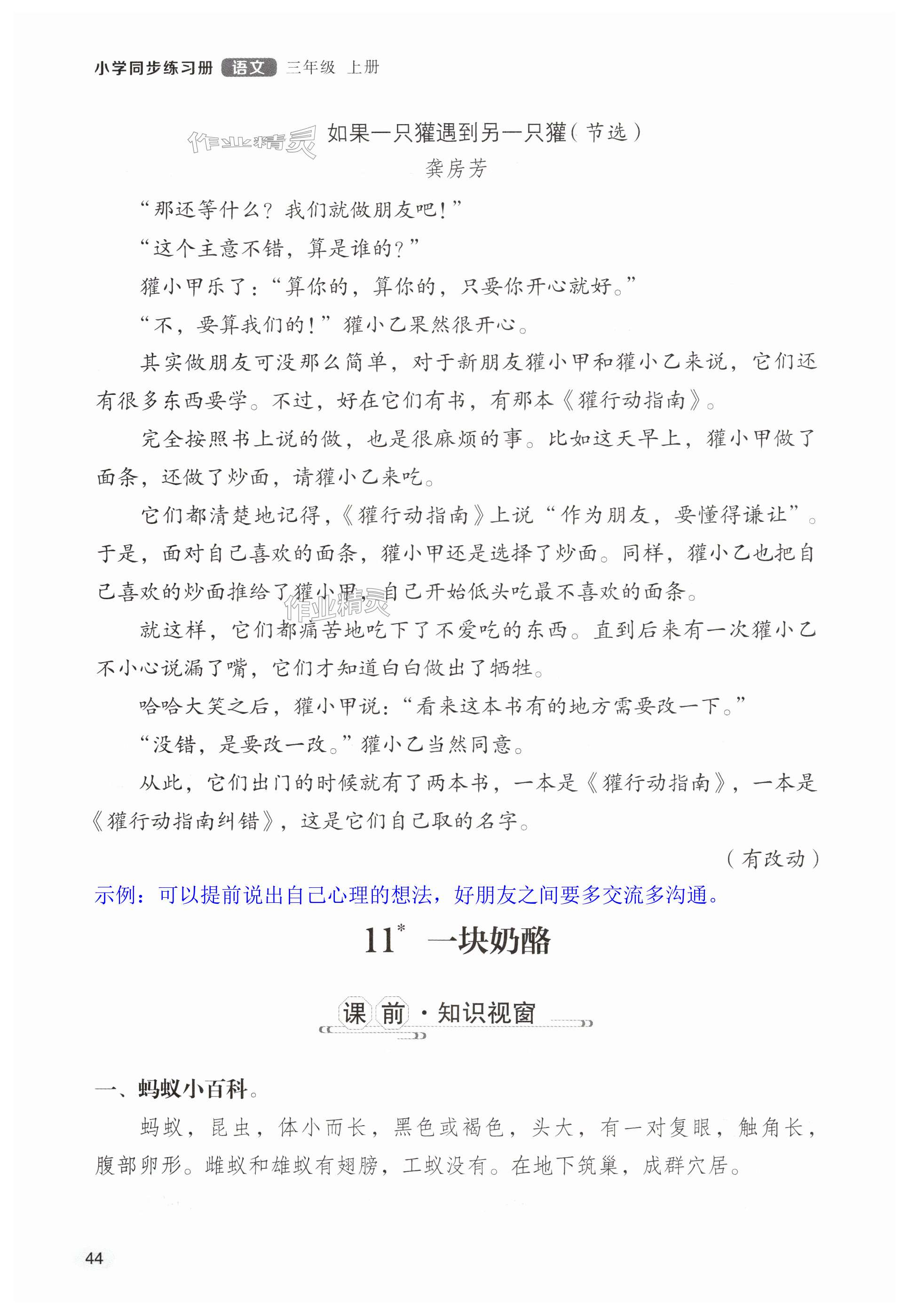 小学同步练习册 语文 三年级 上册

作业精灵

如果一只獾遇到另一只獾（节选）

龚房芳

“那还等什么？我们就做朋友吧！”

“这个主意不错，算是谁的？”

獾小甲乐了：“算你的，算你的，只要你开心就好。”

“不，要算我们的！”獾小乙果然很开心。

其实做朋友可没那么简单，对于新朋友獾小甲和獾小乙来说，它们还有很多东西要学。不过，好在它们有书，有那本《獾行动指南》。

完全按照书上说的做，也是很麻烦的事。比如这天早上，獾小甲做了面条，还做了炒面，请獾小乙来吃。

它们都清楚地记得，《獾行动指南》上说“作为朋友，要懂得谦让”。于是，面对自己喜欢的面条，獾小甲还是选择了炒面。同样，獾小乙也把自己喜欢的炒面推给了獾小甲，自己开始低头吃最不喜欢的面条。

作业精灵

就这样，它们都痛苦地吃下了不爱吃的东西。直到后来有一次獾小乙不小心说漏了嘴，它们才知道白白做出了牺牲。

哈哈大笑之后，獾小甲说：“看来这本书有的地方需要改一下。”

“没错，是要改一改。”獾小乙当然同意。

从此，它们出门的时候就有了两本书，一本是《獾行动指南》，一本是《獾行动指南纠错》，这是它们自己取的名字。

（有改动）

示例：可以提前说出自己心理的想法，好朋友之间要多交流多沟通。

11* 一块奶酪

课前·知识视窗

一、蚂蚁小百科。

蚂蚁，昆虫，体小而长，黑色或褐色，头大，有一对复眼，触角长，腹部卵形。雌蚁和雄蚁有翅膀，工蚁没有。在地下筑巢，成群穴居。

44